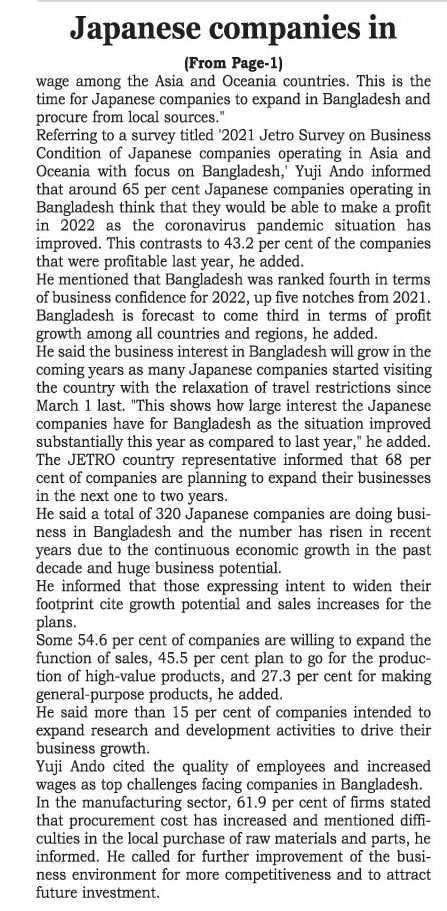 Japanese companies in

(From Page-1)

wage among the Asia and Oceania countries. This is the time for Japanese companies to expand in Bangladesh and procure from local sources."

Referring to a survey titled '2021 Jetro Survey on Business Condition of Japanese companies operating in Asia and Oceania with focus on Bangladesh,' Yuji Ando informed that around 65 per cent Japanese companies operating in Bangladesh think that they would be able to make a profit in 2022 as the coronavirus pandemic situation has improved. This contrasts to 43.2 per cent of the companies that were profitable last year, he added.

He mentioned that Bangladesh was ranked fourth in terms of business confidence for 2022, up five notches from 2021. Bangladesh is forecast to come third in terms of profit growth among all countries and regions, he added.

He said the business interest in Bangladesh will grow in the coming years as many Japanese companies started visiting the country with the relaxation of travel restrictions since March 1 last. "This shows how large interest the Japanese companies have for Bangladesh as the situation improved substantially this year as compared to last year," he added.

The JETRO country representative informed that 68 per cent of companies are planning to expand their businesses in the next one to two years.

He said a total of 320 Japanese companies are doing business in Bangladesh and the number has risen in recent years due to the continuous economic growth in the past decade and huge business potential.

He informed that those expressing intent to widen their footprint cite growth potential and sales increases for the plans.

Some 54.6 per cent of companies are willing to expand the function of sales, 45.5 per cent plan to go for the production of high-value products, and 27.3 per cent for making general-purpose products, he added.

He said more than 15 per cent of companies intended to expand research and development activities to drive their business growth.

Yuji Ando cited the quality of employees and increased wages as top challenges facing companies in Bangladesh.

In the manufacturing sector, 61.9 per cent of firms stated that procurement cost has increased and mentioned difficulties in the local purchase of raw materials and parts, he informed. He called for further improvement of the business environment for more competitiveness and to attract future investment.